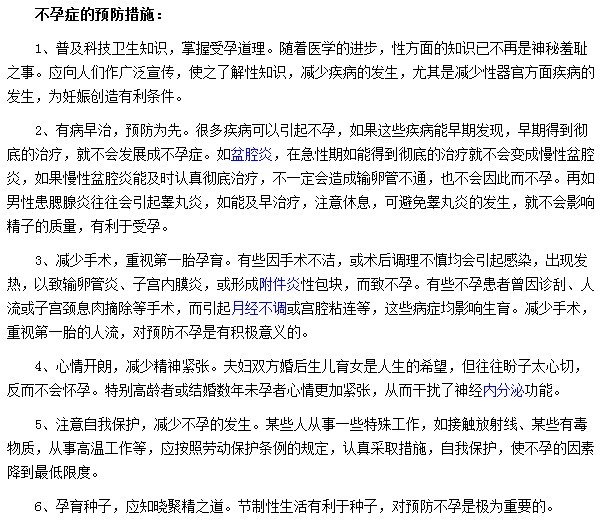 不孕症的预防措施：

1、普及科技卫生知识，掌握受孕道理。随着医学的进步，性方面的知识已不再是神秘羞耻之事。应向人们作广泛宣传，使之了解性知识，减少疾病的发生，尤其是减少性器官方面疾病的发生，为妊娠创造有利条件。

2、有病早治，预防为先。很多疾病可以引起不孕，如果这些疾病能早期发现，早期得到彻底的治疗，就不会发展成不孕症。如盆腔炎，在急性期如能得到彻底的治疗就不会变成慢性盆腔炎，如果慢性盆腔炎能及时认真彻底治疗，不一定会造成输卵管不通，也不会因此而不孕。再如男性患腮腺炎往往会引起睾丸炎，如能及早治疗，注意休息，可避免睾丸炎的发生，就不会影响精子的质量，有利于受孕。

3、减少手术，重视第一胎孕育。有些因手术不洁，或术后调理不慎均会引起感染，出现发热，以致输卵管炎、子宫内膜炎，或形成附件炎性包块，而致不孕。有些不孕患者曾因诊刮、人流或子宫颈息肉摘除等手术，而引起月经不调或宫腔粘连等，这些病症均影响生育。减少手术，重视第一胎的人流，对预防不孕是有积极意义的。

4、心情开朗，减少精神紧张。夫妇双方婚后生儿育女是人生的希望，但往往盼子太心切，反而不会怀孕。特别高龄者或结婚数年未孕者心情更加紧张，从而干扰了神经内分泌功能。

5、注意自我保护，减少不孕的发生。某些人从事一些特殊工作，如接触放射线、某些有毒物质，从事高温工作等，应按照劳动保护条例的规定，认真采取措施，自我保护，使不孕的因素降到最低限度。

6、孕育种子，应知晓聚精之道。节制性生活有利于种子，对预防不孕是极为重要的。